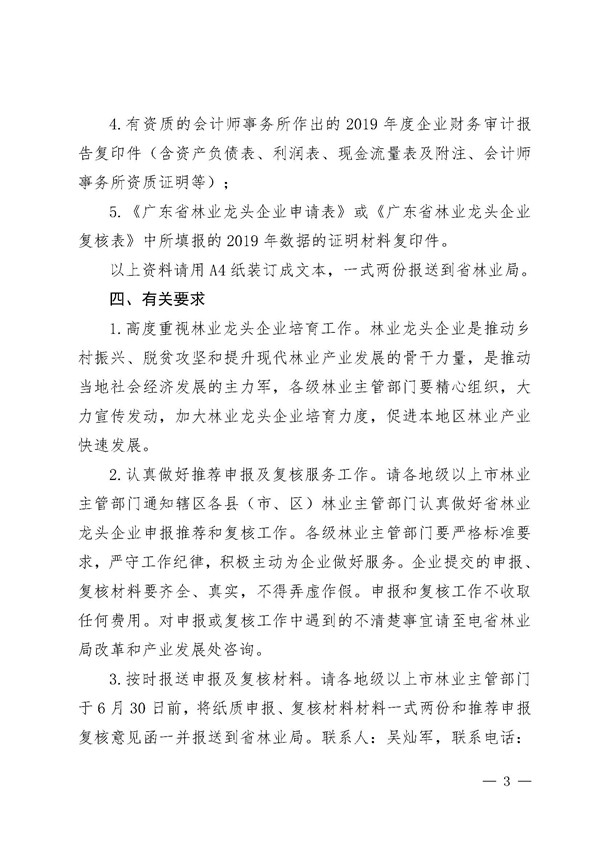 4. 有资质的会计师事务所作出的 2019 年度企业财务审计报告复印件（含资产负债表、利润表、现金流量表及附注、会计师事务所资质证明等）；

5.《广东省林业龙头企业申请表》或《广东省林业龙头企业复核表》中所填报的 2019 年数据的证明材料复印件。

以上资料请用 A4 纸装订成文本，一式两份报送到省林业局。

四、有关要求

1. 高度重视林业龙头企业培育工作。林业龙头企业是推动乡村振兴、脱贫攻坚和提升现代林业产业发展的骨干力量，是推动当地社会经济发展的主力军，各级林业主管部门要精心组织，大力宣传发动，加大林业龙头企业培育力度，促进本地区林业产业快速发展。

2. 认真做好推荐申报及复核服务工作。请各地级以上市林业主管部门通知辖区各县（市、区）林业主管部门认真做好省林业龙头企业申报推荐和复核工作。各级林业主管部门要严格标准要求，严守工作纪律，积极主动为企业做好服务。企业提交的申报、复核材料要齐全、真实，不得弄虚作假。申报和复核工作不收取任何费用。对申报或复核工作中遇到的不清楚事宜请至电省林业局改革和产业发展处咨询。

3. 按时报送申报及复核材料。请各地级以上市林业主管部门于 6 月 30 日前，将纸质申报、复核材料材料一式两份和推荐申报复核意见函一并报送到省林业局。联系人：吴灿军，联系电话：

— 3 —